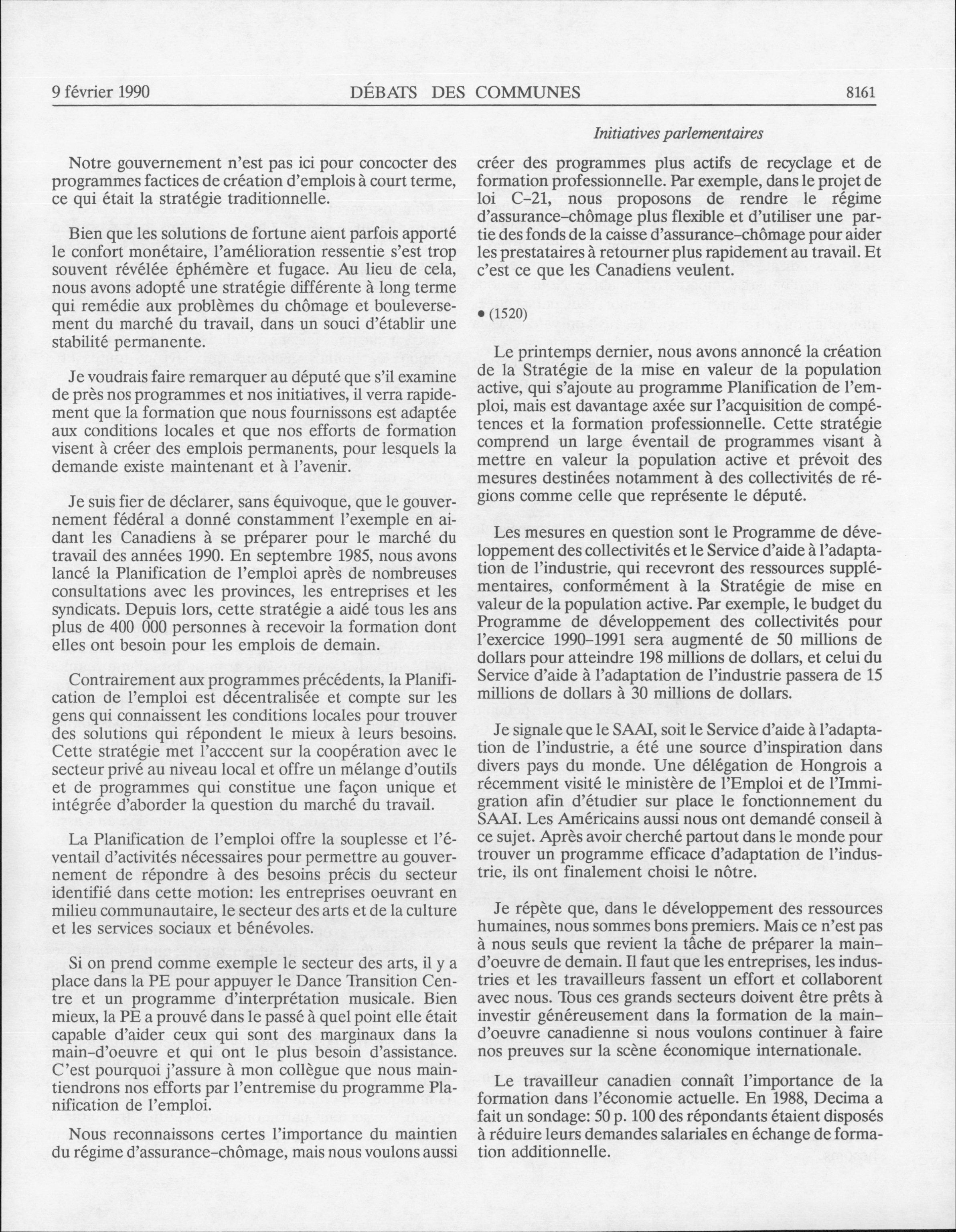 9 février 1990 DÉBATS DES COMMUNES 8161

Initiatives parlementaires

Notre gouvernement n'est pas ici pour concocter des programmes factices de création d'emplois à court terme, ce qui était la stratégie traditionnelle.

Bien que les solutions de fortune aient parfois apporté le confort monétaire, l'amélioration ressentie s'est trop souvent révélée éphémère et fugace. Au lieu de cela, nous avons adopté une stratégie différente à long terme qui remédie aux problèmes du chômage et bouleversement du marché du travail, dans un souci d'établir une stabilité permanente.

Je voudrais faire remarquer au député que s'il examine de près nos programmes et nos initiatives, il verra rapidement que la formation que nous fournissons est adaptée aux conditions locales et que nos efforts de formation visent à créer des emplois permanents, pour lesquels la demande existe maintenant et à l'avenir.

Je suis fier de déclarer, sans équivoque, que le gouvernement fédéral a donné constamment l'exemple en aidant les Canadiens à se préparer pour le marché du travail des années 1990. En septembre 1985, nous avons lancé la Planification de l'emploi après de nombreuses consultations avec les provinces, les entreprises et les syndicats. Depuis lors, cette stratégie a aidé tous les ans plus de 400 000 personnes à recevoir la formation dont elles ont besoin pour les emplois de demain.

Contrairement aux programmes précédents, la Planification de l'emploi est décentralisée et compte sur les gens qui connaissent les conditions locales pour trouver des solutions qui répondent le mieux à leurs besoins. Cette stratégie met l'acccent sur la coopération avec le secteur privé au niveau local et offre un mélange d'outils et de programmes qui constitue une façon unique et intégrée d'aborder la question du marché du travail.

La Planification de l'emploi offre la souplesse et l'éventail d'activités nécessaires pour permettre au gouvernement de répondre à des besoins précis du secteur identifié dans cette motion: les entreprises oeuvrant en milieu communautaire, le secteur des arts et de la culture et les services sociaux et bénévoles.

Si on prend comme exemple le secteur des arts, il y a place dans la PE pour appuyer le Dance Transition Centre et un programme d'interprétation musicale. Bien mieux, la PE a prouvé dans le passé à quel point elle était capable d'aider ceux qui sont des marginaux dans la main-d'oeuvre et qui ont le plus besoin d'assistance. C'est pourquoi j'assure à mon collègue que nous maintiendrons nos efforts par l'entremise du programme Planification de l'emploi.

Nous reconnaissons certes l'importance du maintien du régime d'assurance-chômage, mais nous voulons aussi créer des programmes plus actifs de recyclage et de formation professionnelle. Par exemple, dans le projet de loi C-21, nous proposons de rendre le régime d'assurance-chômage plus flexible et d'utiliser une partie des fonds de la caisse d'assurance-chômage pour aider les prestataires à retourner plus rapidement au travail. Et c'est ce que les Canadiens veulent.

• (1520)

Le printemps dernier, nous avons annoncé la création de la Stratégie de la mise en valeur de la population active, qui s'ajoute au programme Planification de l'emploi, mais est davantage axée sur l'acquisition de compétences et la formation professionnelle. Cette stratégie comprend un large éventail de programmes visant à mettre en valeur la population active et prévoit des mesures destinées notamment à des collectivités de régions comme celle que représente le député.

Les mesures en question sont le Programme de développement des collectivités et le Service d'aide à l'adaptation de l'industrie, qui recevront des ressources supplémentaires, conformément à la Stratégie de mise en valeur de la population active. Par exemple, le budget du Programme de développement des collectivités pour l'exercice 1990-1991 sera augmenté de 50 millions de dollars pour atteindre 198 millions de dollars, et celui du Service d'aide à l'adaptation de l'industrie passera de 15 millions de dollars à 30 millions de dollars.

Je signale que le SAAI, soit le Service d'aide à l'adaptation de l'industrie, a été une source d'inspiration dans divers pays du monde. Une délégation de Hongrois a récemment visité le ministère de l'Emploi et de l'Immigration afin d'étudier sur place le fonctionnement du SAAI. Les Américains aussi nous ont demandé conseil à ce sujet. Après avoir cherché partout dans le monde pour trouver un programme efficace d'adaptation de l'industrie, ils ont finalement choisi le nôtre.

Je répète que, dans le développement des ressources humaines, nous sommes bons premiers. Mais ce n'est pas à nous seuls que revient la tâche de préparer la main-d'oeuvre de demain. Il faut que les entreprises, les industries et les travailleurs fassent un effort et collaborent avec nous. Tous ces grands secteurs doivent être prêts à investir généreusement dans la formation de la main-d'oeuvre canadienne si nous voulons continuer à faire nos preuves sur la scène économique internationale.

Le travailleur canadien connaît l'importance de la formation dans l'économie actuelle. En 1988, Decima a fait un sondage: 50 p. 100 des répondants étaient disposés à réduire leurs demandes salariales en échange de formation additionnelle.